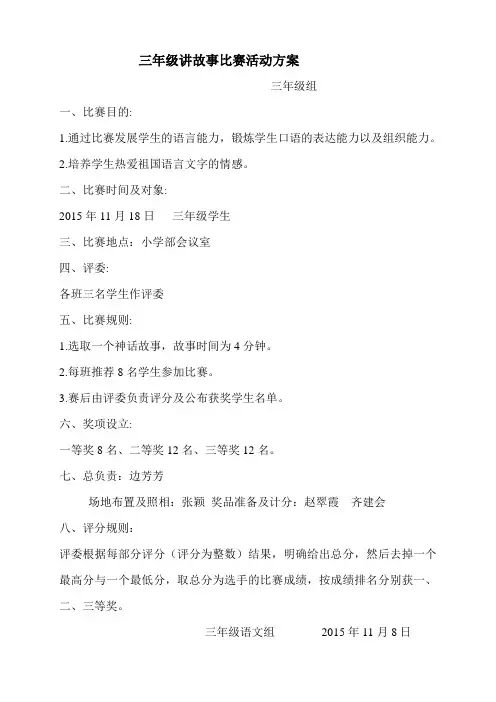 三年级讲故事比赛活动方案

三年级组

一、比赛目的:

1.通过比赛发展学生的语言能力，锻炼学生口语的表达能力以及组织能力。

2.培养学生热爱祖国语言文字的情感。

二、比赛时间及对象:

2015 年 11 月 18 日　三年级学生

三、比赛地点：小学部会议室

四、评委:

各班三名学生作评委

五、比赛规则:

1.选取一个神话故事，故事时间为 4 分钟。

2.每班推荐 8 名学生参加比赛。

3.赛后由评委负责评分及公布获奖学生名单。

六、奖项设立:

一等奖 8 名、二等奖 12 名、三等奖 12 名。

七、总负责：边芳芳

场地布置及照相：张颖　奖品准备及计分：赵翠霞　齐建会

八、评分规则：

评委根据每部分评分（评分为整数）结果，明确给出总分，然后去掉一个最高分与一个最低分，取总分为选手的比赛成绩，按成绩排名分别获一、二、三等奖。

三年级语文组　2015 年 11 月 8 日